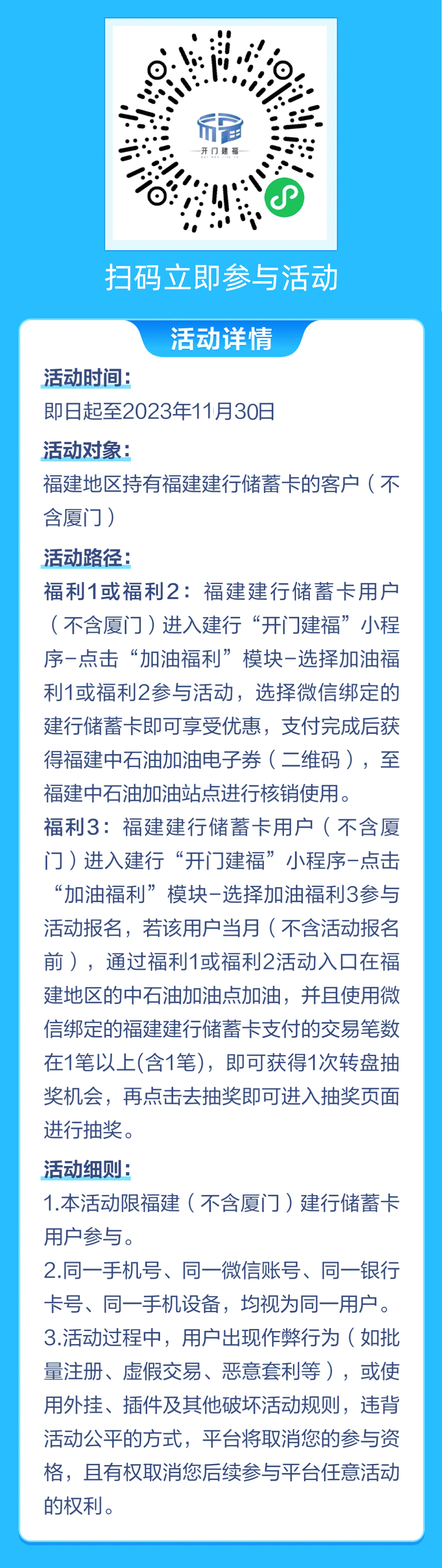 开门建福

扫码立即参与活动

活动详情

活动时间：
即日起至2023年11月30日

活动对象：
福建地区持有福建建行储蓄卡的客户（不含厦门）

活动路径：
福利1或福利2：福建建行储蓄卡用户（不含厦门）进入建行“开门建福”小程序-点击“加油福利”模块-选择加油福利1或福利2参与活动，选择微信绑定的建行储蓄卡即可享受优惠，支付完成后获得福建中石油加油电子券（二维码），至福建中石油加油站点进行核销使用。
福利3：福建建行储蓄卡用户（不含厦门）进入建行“开门建福”小程序-点击“加油福利”模块-选择加油福利3参与活动报名，若该用户当月（不含活动报名前），通过福利1或福利2活动入口在福建地区的中石油加油点加油，并且使用微信绑定的福建建行储蓄卡支付的交易笔数在1笔以上(含1笔)，即可获得1次转盘抽奖机会，再点击去抽奖即可进入抽奖页面进行抽奖。

活动细则：
1.本活动限福建（不含厦门）建行储蓄卡用户参与。
2.同一手机号、同一微信账号、同一银行卡号、同一手机设备，均视为同一用户。
3.活动过程中，用户出现作弊行为（如批量注册、虚假交易、恶意套利等），或使用外挂、插件及其他破坏活动规则，违背活动公平的方式，平台将取消您的参与资格，且有权取消您后续参与平台任意活动的权利。